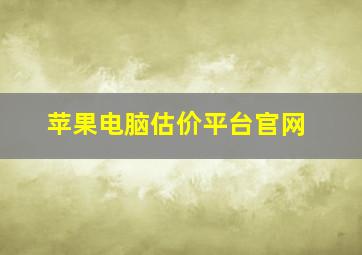 苹果电脑估价平台官网